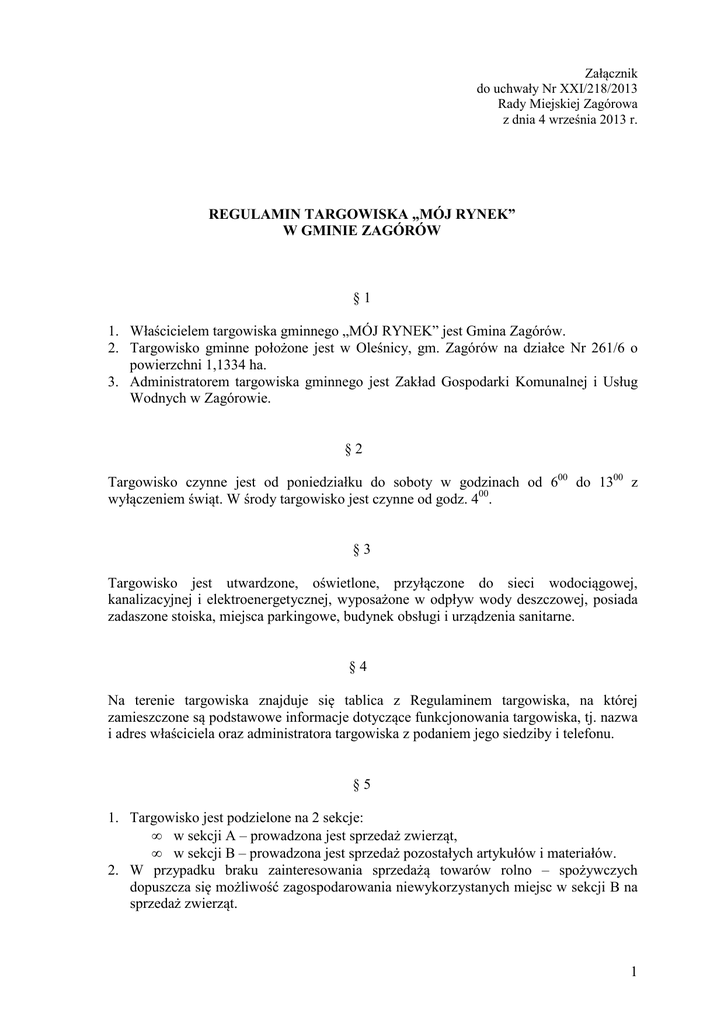 Załącznik
do uchwały Nr XXI/218/2013
Rady Miejskiej Zagórowa
z dnia 4 września 2013 r.

REGULAMIN TARGOWISKA „MÓJ RYNEK”
W GMINIE ZAGÓRÓW

§ 1

1. Właścicielem targowiska gminnego „MÓJ RYNEK” jest Gmina Zagórów.
2. Targowisko gminne położone jest w Oleśnicy, gm. Zagórów na działce Nr 261/6 o powierzchni 1,1334 ha.
3. Administratorem targowiska gminnego jest Zakład Gospodarki Komunalnej i Usług Wodnych w Zagórowie.

§ 2

Targowisko czynne jest od poniedziałku do soboty w godzinach od $6^{00}$ do $13^{00}$ z wyłączeniem świąt. W środy targowisko jest czynne od godz. $4^{00}$.

§ 3

Targowisko jest utwardzone, oświetlone, przyłączone do sieci wodociągowej, kanalizacyjnej i elektroenergetycznej, wyposażone w odpływ wody deszczowej, posiada zadaszone stoiska, miejsca parkingowe, budynek obsługi i urządzenia sanitarne.

§ 4

Na terenie targowiska znajduje się tablica z Regulaminem targowiska, na której zamieszczone są podstawowe informacje dotyczące funkcjonowania targowiska, tj. nazwa i adres właściciela oraz administratora targowiska z podaniem jego siedziby i telefonu.

§ 5

1. Targowisko jest podzielone na 2 sekcje:
∞ w sekcji A – prowadzona jest sprzedaż zwierząt,
∞ w sekcji B – prowadzona jest sprzedaż pozostałych artykułów i materiałów.
2. W przypadku braku zainteresowania sprzedażą towarów rolno – spożywczych dopuszcza się możliwość zagospodarowania niewykorzystanych miejsc w sekcji B na sprzedaż zwierząt.

1